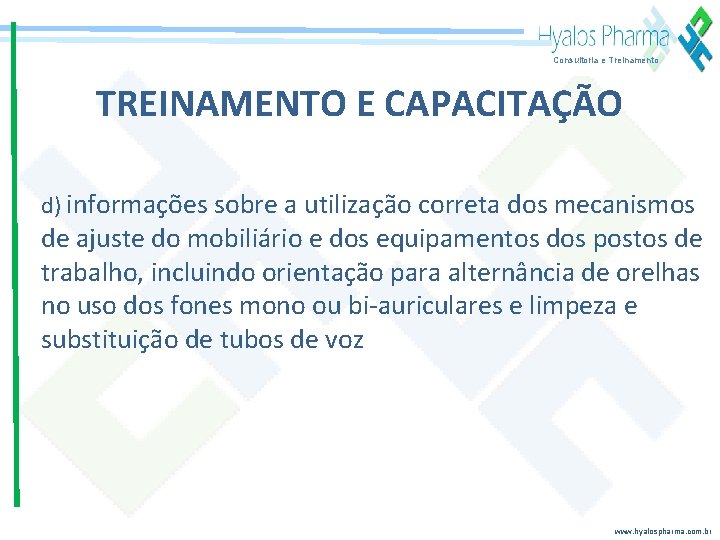 Hyalos Pharma
Consultoria e Treinamento

TREINAMENTO E CAPACITAÇÃO

d) informações sobre a utilização correta dos mecanismos de ajuste do mobiliário e dos equipamentos dos postos de trabalho, incluindo orientação para alternância de orelhas no uso dos fones mono ou bi-auriculares e limpeza e substituição de tubos de voz

www.hyalospharma.com.br